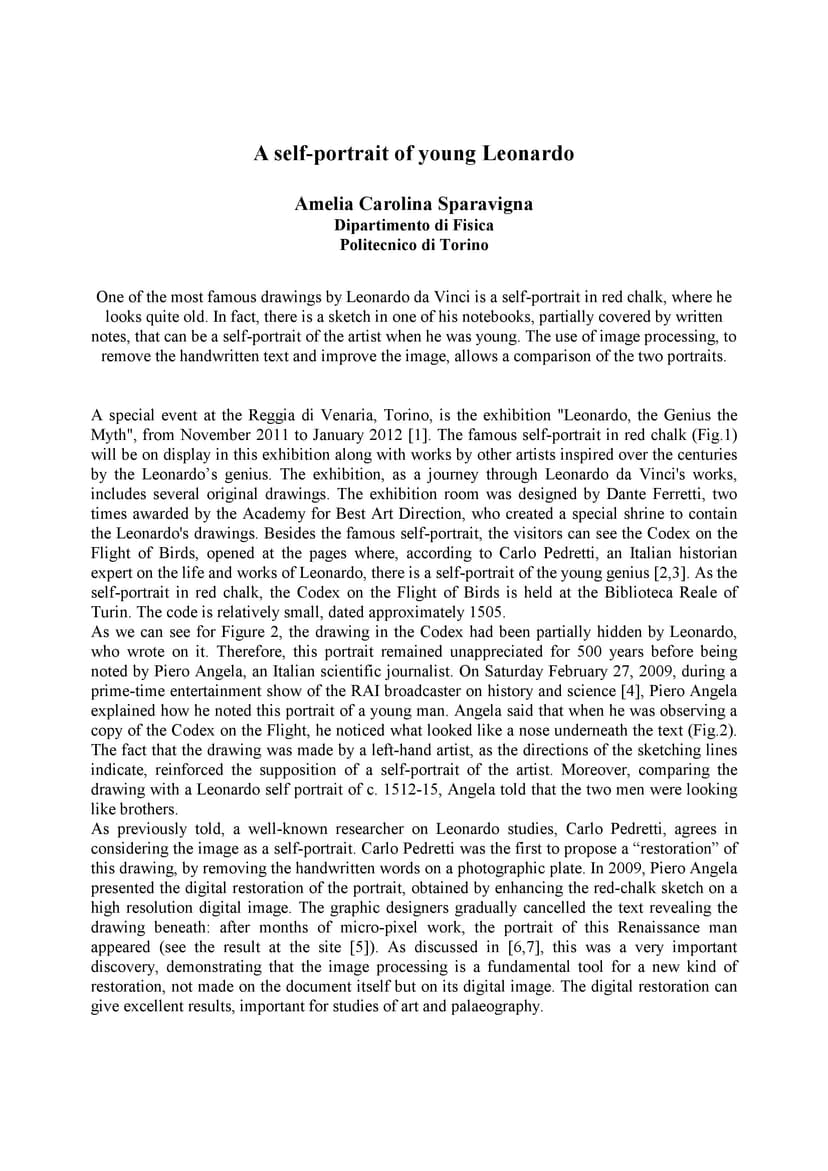 A self-portrait of young Leonardo

Amelia Carolina Sparavigna
Dipartimento di Fisica
Politecnico di Torino

One of the most famous drawings by Leonardo da Vinci is a self-portrait in red chalk, where he looks quite old. In fact, there is a sketch in one of his notebooks, partially covered by written notes, that can be a self-portrait of the artist when he was young. The use of image processing, to remove the handwritten text and improve the image, allows a comparison of the two portraits.

A special event at the Reggia di Venaria, Torino, is the exhibition "Leonardo, the Genius the Myth", from November 2011 to January 2012 [1]. The famous self-portrait in red chalk (Fig.1) will be on display in this exhibition along with works by other artists inspired over the centuries by the Leonardo's genius. The exhibition, as a journey through Leonardo da Vinci's works, includes several original drawings. The exhibition room was designed by Dante Ferretti, two times awarded by the Academy for Best Art Direction, who created a special shrine to contain the Leonardo's drawings. Besides the famous self-portrait, the visitors can see the Codex on the Flight of Birds, opened at the pages where, according to Carlo Pedretti, an Italian historian expert on the life and works of Leonardo, there is a self-portrait of the young genius [2,3]. As the self-portrait in red chalk, the Codex on the Flight of Birds is held at the Biblioteca Reale of Turin. The code is relatively small, dated approximately 1505.
As we can see for Figure 2, the drawing in the Codex had been partially hidden by Leonardo, who wrote on it. Therefore, this portrait remained unappreciated for 500 years before being noted by Piero Angela, an Italian scientific journalist. On Saturday February 27, 2009, during a prime-time entertainment show of the RAI broadcaster on history and science [4], Piero Angela explained how he noted this portrait of a young man. Angela said that when he was observing a copy of the Codex on the Flight, he noticed what looked like a nose underneath the text (Fig.2). The fact that the drawing was made by a left-hand artist, as the directions of the sketching lines indicate, reinforced the supposition of a self-portrait of the artist. Moreover, comparing the drawing with a Leonardo self portrait of c. 1512-15, Angela told that the two men were looking like brothers.
As previously told, a well-known researcher on Leonardo studies, Carlo Pedretti, agrees in considering the image as a self-portrait. Carlo Pedretti was the first to propose a "restoration" of this drawing, by removing the handwritten words on a photographic plate. In 2009, Piero Angela presented the digital restoration of the portrait, obtained by enhancing the red-chalk sketch on a high resolution digital image. The graphic designers gradually cancelled the text revealing the drawing beneath: after months of micro-pixel work, the portrait of this Renaissance man appeared (see the result at the site [5]). As discussed in [6,7], this was a very important discovery, demonstrating that the image processing is a fundamental tool for a new kind of restoration, not made on the document itself but on its digital image. The digital restoration can give excellent results, important for studies of art and palaeography.